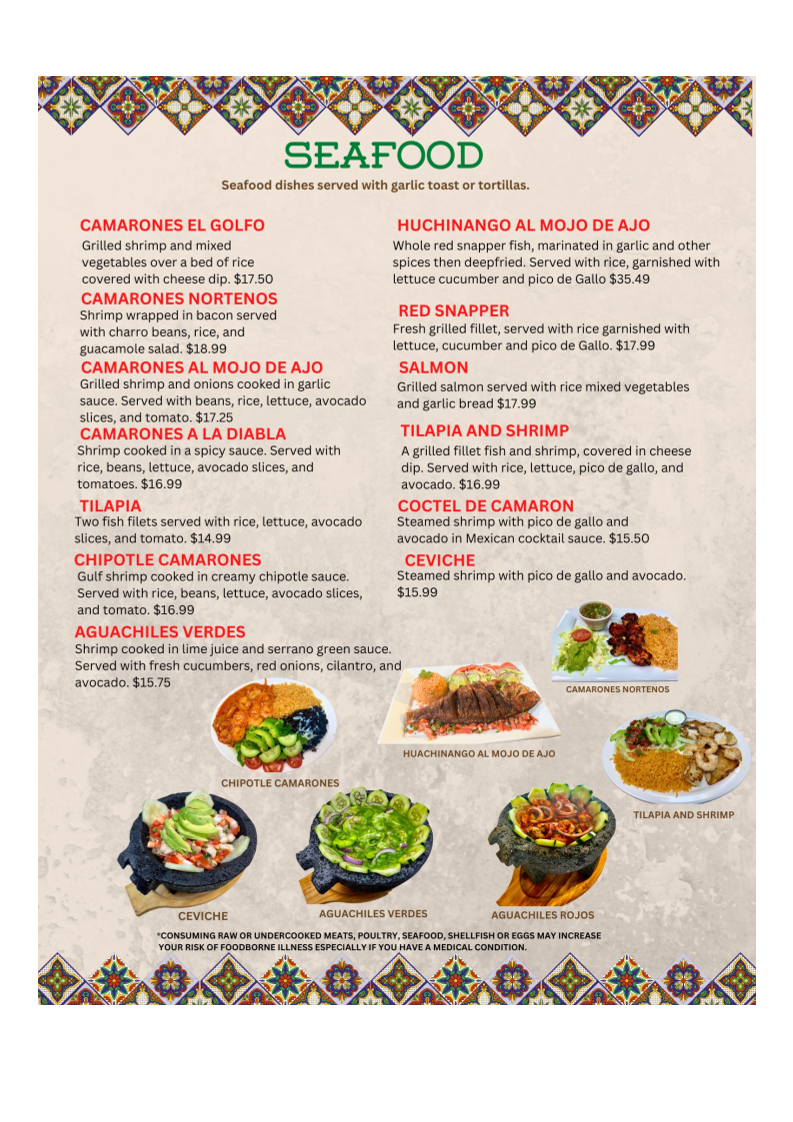 SEAFOOD

Seafood dishes served with garlic toast or tortillas.

CAMARONES EL GOLFO
Grilled shrimp and mixed vegetables over a bed of rice covered with cheese dip. $17.50

CAMARONES NORTENOS
Shrimp wrapped in bacon served with charro beans, rice, and guacamole salad. $18.99

CAMARONES AL MOJO DE AJO
Grilled shrimp and onions cooked in garlic sauce. Served with beans, rice, lettuce, avocado slices, and tomato. $17.25

CAMARONES A LA DIABLA
Shrimp cooked in a spicy sauce. Served with rice, beans, lettuce, avocado slices, and tomatoes. $16.99

TILAPIA
Two fish filets served with rice, lettuce, avocado slices, and tomato. $14.99

CHIPOTLE CAMARONES
Gulf shrimp cooked in creamy chipotle sauce. Served with rice, beans, lettuce, avocado slices, and tomato. $16.99

AGUACHILES VERDES
Shrimp cooked in lime juice and serrano green sauce. Served with fresh cucumbers, red onions, cilantro, and avocado. $15.75

HUCHINANGO AL MOJO DE AJO
Whole red snapper fish, marinated in garlic and other spices then deepfried. Served with rice, garnished with lettuce cucumber and pico de Gallo $35.49

RED SNAPPER
Fresh grilled fillet, served with rice garnished with lettuce, cucumber and pico de Gallo. $17.99

SALMON
Grilled salmon served with rice mixed vegetables and garlic bread $17.99

TILAPIA AND SHRIMP
A grilled fillet fish and shrimp, covered in cheese dip. Served with rice, lettuce, pico de gallo, and avocado. $16.99

COCTEL DE CAMARON
Steamed shrimp with pico de gallo and avocado in Mexican cocktail sauce. $15.50

CEVICHE
Steamed shrimp with pico de gallo and avocado. $15.99

CAMARONES NORTENOS

HUACHINANGO AL MOJO DE AJO

CHIPOTLE CAMARONES

TILAPIA AND SHRIMP

CEVICHE

AGUACHILES VERDES

AGUACHILES ROJOS

*CONSUMING RAW OR UNDERCOOKED MEATS, POULTRY, SEAFOOD, SHELLFISH OR EGGS MAY INCREASE YOUR RISK OF FOODBORNE ILLNESS ESPECIALLY IF YOU HAVE A MEDICAL CONDITION.